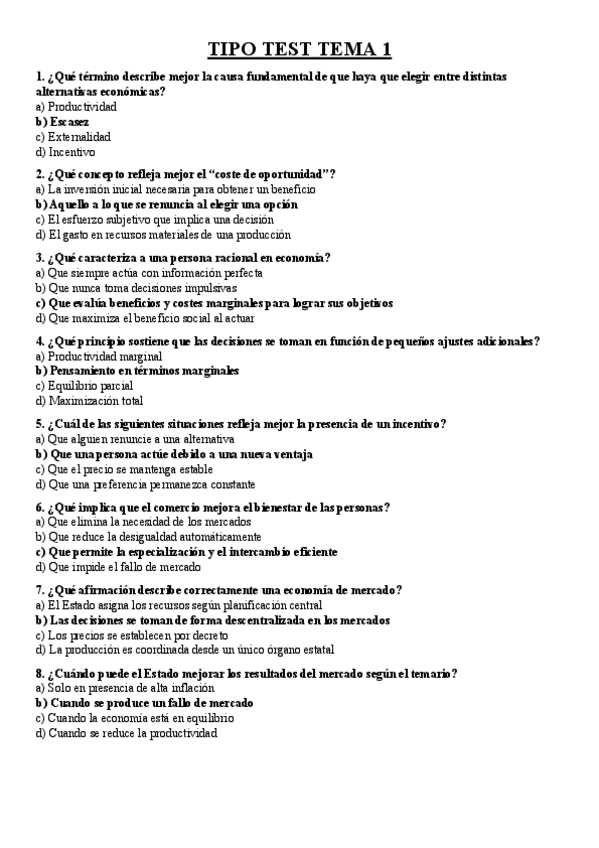 TIPO TEST TEMA 1

1. ¿Qué término describe mejor la causa fundamental de que haya que elegir entre distintas alternativas económicas?
a) Productividad
b) Escasez
c) Externalidad
d) Incentivo

2. ¿Qué concepto refleja mejor el "coste de oportunidad"?
a) La inversión inicial necesaria para obtener un beneficio
b) Aquello a lo que se renuncia al elegir una opción
c) El esfuerzo subjetivo que implica una decisión
d) El gasto en recursos materiales de una producción

3. ¿Qué caracteriza a una persona racional en economía?
a) Que siempre actúa con información perfecta
b) Que nunca toma decisiones impulsivas
c) Que evalúa beneficios y costes marginales para lograr sus objetivos
d) Que maximiza el beneficio social al actuar

4. ¿Qué principio sostiene que las decisiones se toman en función de pequeños ajustes adicionales?
a) Productividad marginal
b) Pensamiento en términos marginales
c) Equilibrio parcial
d) Maximización total

5. ¿Cuál de las siguientes situaciones refleja mejor la presencia de un incentivo?
a) Que alguien renuncie a una alternativa
b) Que una persona actúe debido a una nueva ventaja
c) Que el precio se mantenga estable
d) Que una preferencia permanezca constante

6. ¿Qué implica que el comercio mejora el bienestar de las personas?
a) Que elimina la necesidad de los mercados
b) Que reduce la desigualdad automáticamente
c) Que permite la especialización y el intercambio eficiente
d) Que impide el fallo de mercado

7. ¿Qué afirmación describe correctamente una economía de mercado?
a) El Estado asigna los recursos según planificación central
b) Las decisiones se toman de forma descentralizada en los mercados
c) Los precios se establecen por decreto
d) La producción es coordinada desde un único órgano estatal

8. ¿Cuándo puede el Estado mejorar los resultados del mercado según el temario?
a) Solo en presencia de alta inflación
b) Cuando se produce un fallo de mercado
c) Cuando la economía está en equilibrio
d) Cuando se reduce la productividad